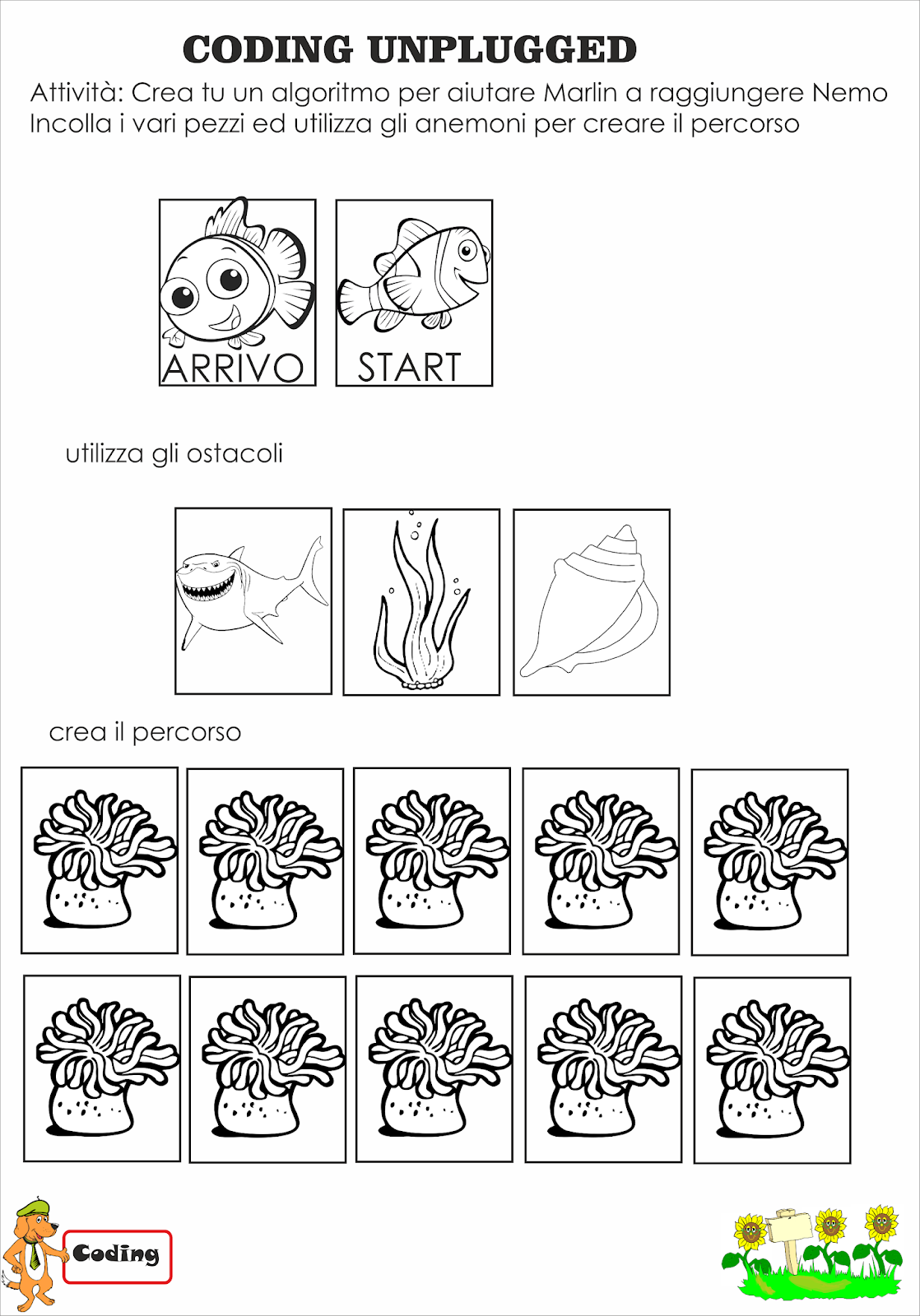 CODING UNPLUGGED

Attività: Crea tu un algoritmo per aiutare Marlin a raggiungere Nemo
Incolla i vari pezzi ed utilizza gli anemoni per creare il percorso

ARRIVO

START

utilizza gli ostacoli

crea il percorso

Coding